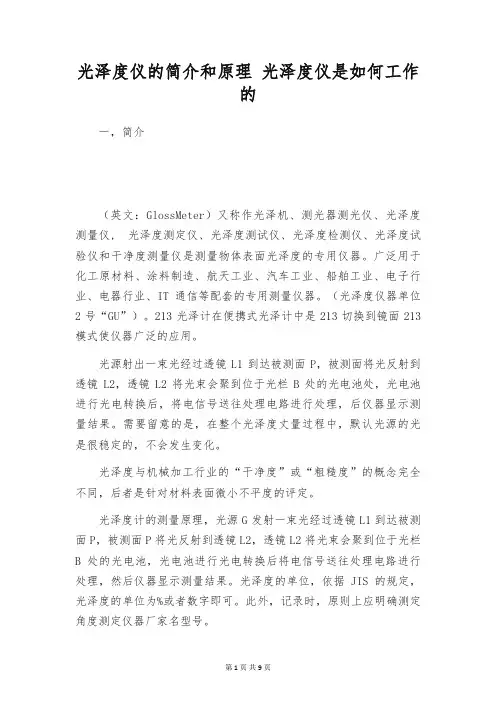 光泽度仪的简介和原理 光泽度仪是如何工作的

一，简介

（英文：GlossMeter）又称作光泽机、测光器测光仪、光泽度测量仪， 光泽度测定仪、光泽度测试仪、光泽度检测仪、光泽度试验仪和干净度测量仪是测量物体表面光泽度的专用仪器。广泛用于化工原材料、涂料制造、航天工业、汽车工业、船舶工业、电子行业、电器行业、IT 通信等配套的专用测量仪器。（光泽度仪器单位 2 号“GU”）。213 光泽计在便携式光泽计中是 213 切换到镜面 213 模式使仪器广泛的应用。

光源射出一束光经过透镜 L1 到达被测面 P，被测面将光反射到透镜 L2，透镜 L2 将光束会聚到位于光栏 B 处的光电池处，光电池进行光电转换后，将电信号送往处理电路进行处理，后仪器显示测量结果。需要留意的是，在整个光泽度丈量过程中，默认光源的光是很稳定的，不会发生变化。

光泽度与机械加工行业的“干净度”或“粗糙度”的概念完全不同，后者是针对材料表面微小不平度的评定。

光泽度计的测量原理，光源 G 发射一束光经过透镜 L1 到达被测面 P，被测面 P 将光反射到透镜 L2，透镜 L2 将光束会聚到位于光栏 B 处的光电池，光电池进行光电转换后将电信号送往处理电路进行处理，然后仪器显示测量结果。光泽度的单位，依据 JIS 的规定，光泽度的单位为%或者数字即可。此外，记录时，原则上应明确测定角度测定仪器厂家名型号。

第 1 页 共 9 页